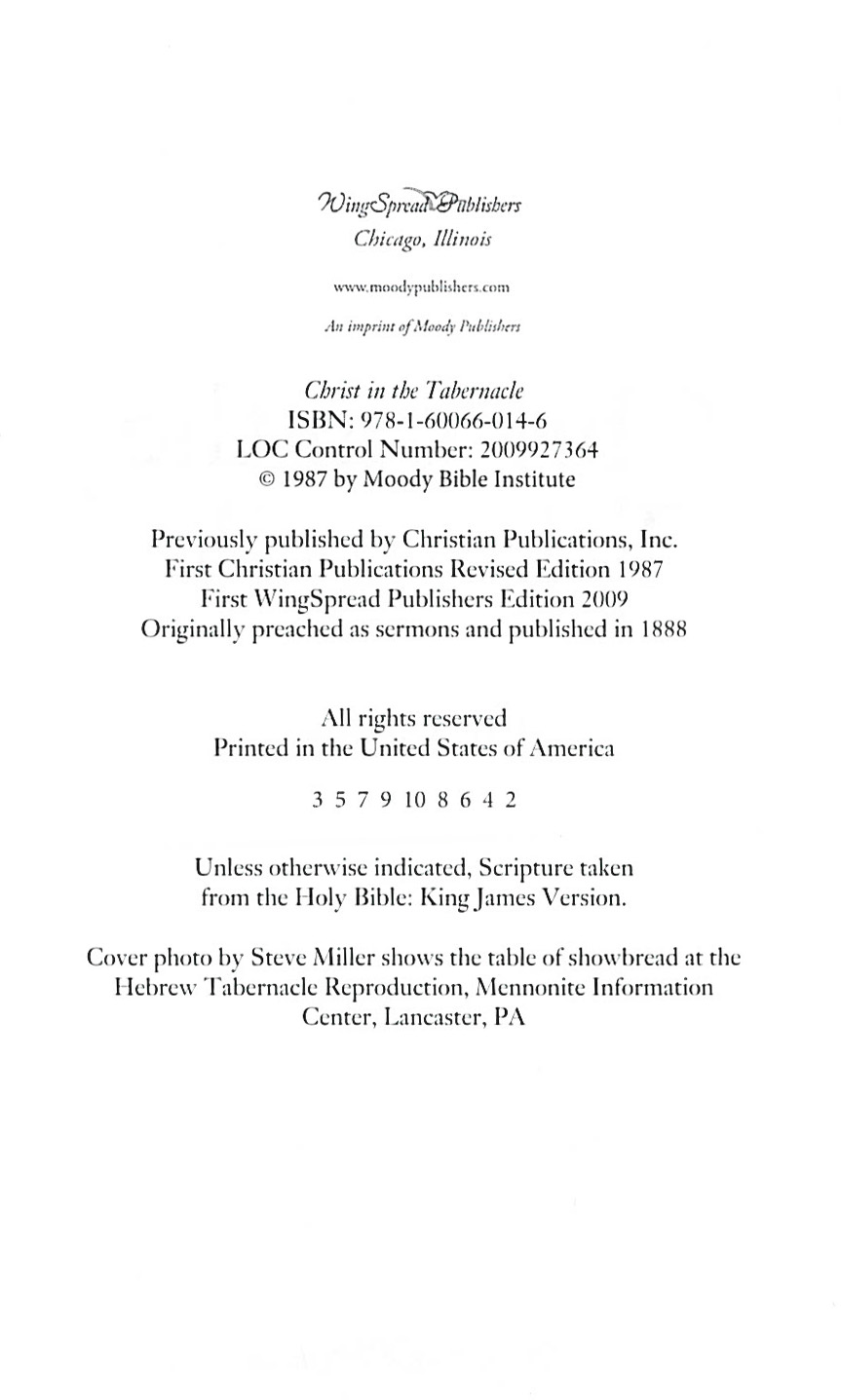 WingSpread Publishers
Chicago, Illinois

www.moodypublishers.com

An imprint of Moody Publishers

Christ in the Tabernacle
ISBN: 978-1-60066-014-6
LOC Control Number: 2009927364
© 1987 by Moody Bible Institute

Previously published by Christian Publications, Inc.
First Christian Publications Revised Edition 1987
First WingSpread Publishers Edition 2009
Originally preached as sermons and published in 1888

All rights reserved
Printed in the United States of America

3 5 7 9 10 8 6 4 2

Unless otherwise indicated, Scripture taken from the Holy Bible: King James Version.

Cover photo by Steve Miller shows the table of showbread at the Hebrew Tabernacle Reproduction, Mennonite Information Center, Lancaster, PA